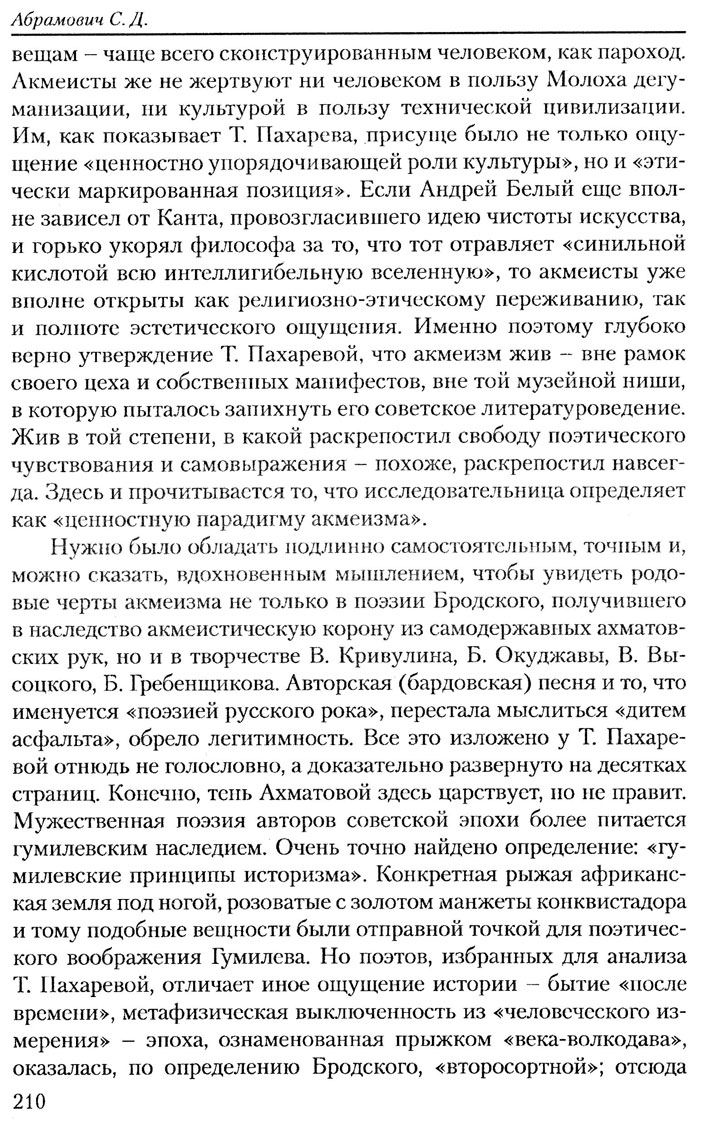 Абрамович С. Д.

вещам – чаще всего сконструированным человеком, как пароход. Акмеисты же не жертвуют ни человеком в пользу Молоха дегуманизации, ни культурой в пользу технической цивилизации. Им, как показывает Т. Пахарева, присуще было не только ощущение «ценностно упорядочивающей роли культуры», но и «этически маркированная позиция». Если Андрей Белый еще вполне зависел от Канта, провозгласившего идею чистоты искусства, и горько укорял философа за то, что тот отравляет «синильной кислотой всю интеллигибельную вселенную», то акмеисты уже вполне открыты как религиозно-этическому переживанию, так и полноте эстетического ощущения. Именно поэтому глубоко верно утверждение Т. Пахаревой, что акмеизм жив – вне рамок своего цеха и собственных манифестов, вне той музейной ниши, в которую пыталось запихнуть его советское литературоведение. Жив в той степени, в какой раскрепостил свободу поэтического чувствования и самовыражения – похоже, раскрепостил навсегда. Здесь и прочитывается то, что исследовательница определяет как «ценностную парадигму акмеизма».

Нужно было обладать подлинно самостоятельным, точным и, можно сказать, вдохновенным мышлением, чтобы увидеть родовые черты акмеизма не только в поэзии Бродского, получившего в наследство акмеистическую корону из самодержавных ахматовских рук, но и в творчестве В. Кривулина, Б. Окуджавы, В. Высоцкого, Б. Гребенщикова. Авторская (бардовская) песня и то, что именуется «поэзией русского рока», перестала мыслиться «дитем асфальта», обрело легитимность. Все это изложено у Т. Пахаревой отнюдь не голословно, а доказательно развернуто на десятках страниц. Конечно, тень Ахматовой здесь царствует, но не правит. Мужественная поэзия авторов советской эпохи более питается гумилевским наследием. Очень точно найдено определение: «гумилевские принципы историзма». Конкретная рыжая африканская земля под ногой, розоватые с золотом манжеты конквистадора и тому подобные вещности были отправной точкой для поэтического воображения Гумилева. Но поэтов, избранных для анализа Т. Пахаревой, отличает иное ощущение истории – бытие «после времени», метафизическая выключенность из «человеческого измерения» – эпоха, ознаменованная прыжком «века-волкодава», оказалась, по определению Бродского, «второсортной»; отсюда

210